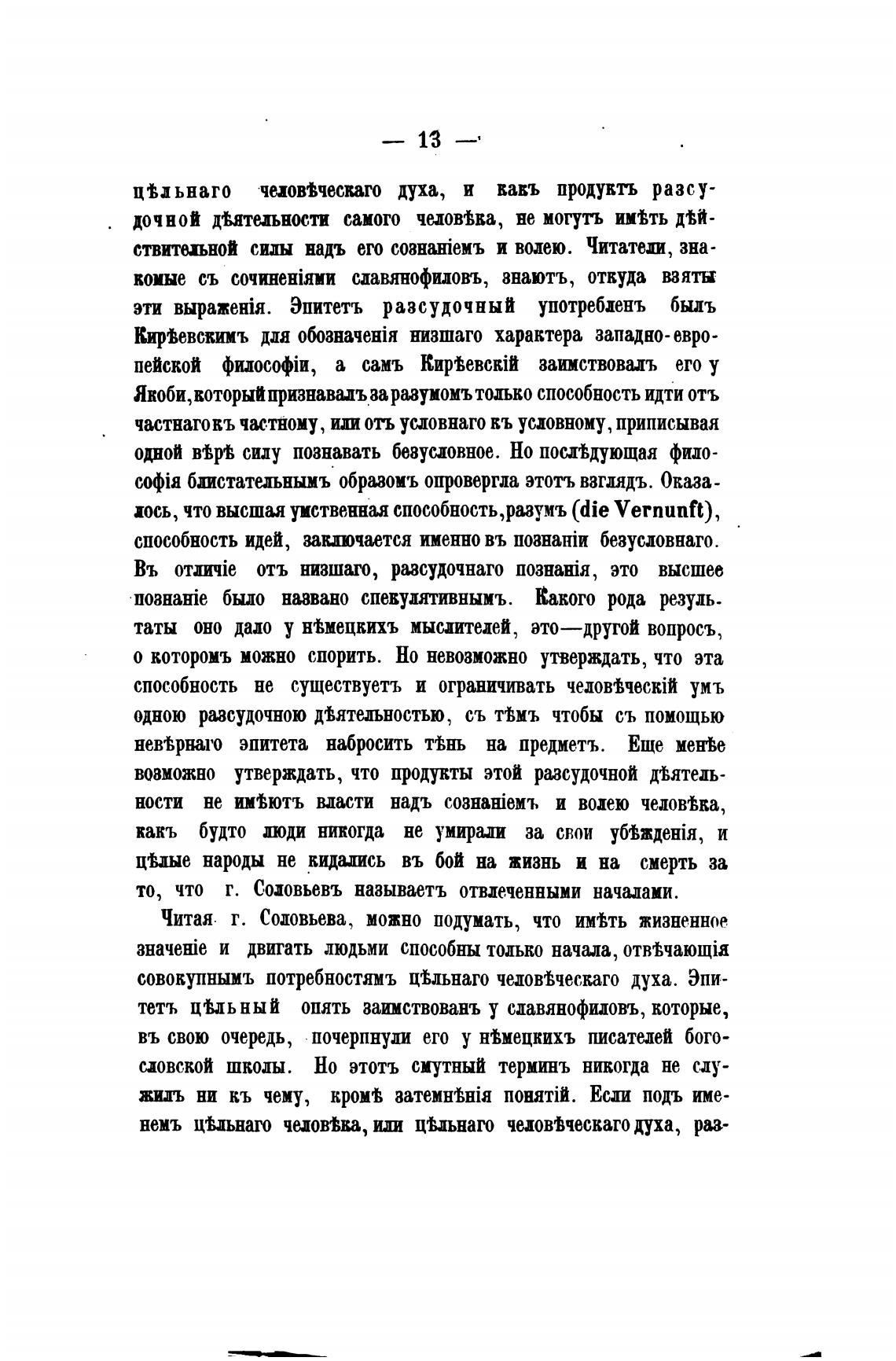 — 13 —

цѣльнаго человѣческаго духа, и какъ продуктъ разсудочной дѣятельности самого человѣка, не могутъ имѣть дѣйствительной силы надъ его сознаніемъ и волею. Читатели, знакомые съ сочиненіями славянофиловъ, знаютъ, откуда взяты эти выраженія. Эпитетъ разсудочный употребленъ былъ Кирѣевскимъ для обозначенія низшаго характера западно-европейской философіи, а самъ Кирѣевскій заимствовалъ его у Якоби, который признавалъ за разумомъ только способность идти отъ частнаго къ частному, или отъ условнаго къ условному, приписывая одной вѣрѣ силу познавать безусловное. Но послѣдующая философія блистательнымъ образомъ опровергла этотъ взглядъ. Оказалось, что высшая умственная способность, разумъ (die Vernunft), способность идей, заключается именно въ познаніи безусловнаго. Въ отличіе отъ низшаго, разсудочнаго познанія, это высшее познаніе было названо спекулятивнымъ. Какого рода результаты оно дало у нѣмецкихъ мыслителей, это—другой вопросъ, о которомъ можно спорить. Но невозможно утверждать, что эта способность не существуетъ и ограничивать человѣческій умъ одною разсудочною дѣятельностью, съ тѣмъ чтобы съ помощью невѣрнаго эпитета набросить тѣнь на предметъ. Еще менѣе возможно утверждать, что продукты этой разсудочной дѣятельности не имѣютъ власти надъ сознаніемъ и волею человѣка, какъ будто люди никогда не умирали за свои убѣжденія, и цѣлые народы не кидались въ бой на жизнь и на смерть за то, что г. Соловьевъ называетъ отвлеченными началами.

Читая г. Соловьева, можно подумать, что имѣть жизненное значеніе и двигать людьми способны только начала, отвѣчающія совокупнымъ потребностямъ цѣльнаго человѣческаго духа. Эпитетъ цѣльный опять заимствованъ у славянофиловъ, которые, въ свою очередь, почерпнули его у нѣмецкихъ писателей богословской школы. Но этотъ смутный терминъ никогда не служилъ ни къ чему, кромѣ затемнѣнія понятій. Если подъ именемъ цѣльнаго человѣка, или цѣльнаго человѣческаго духа, раз-